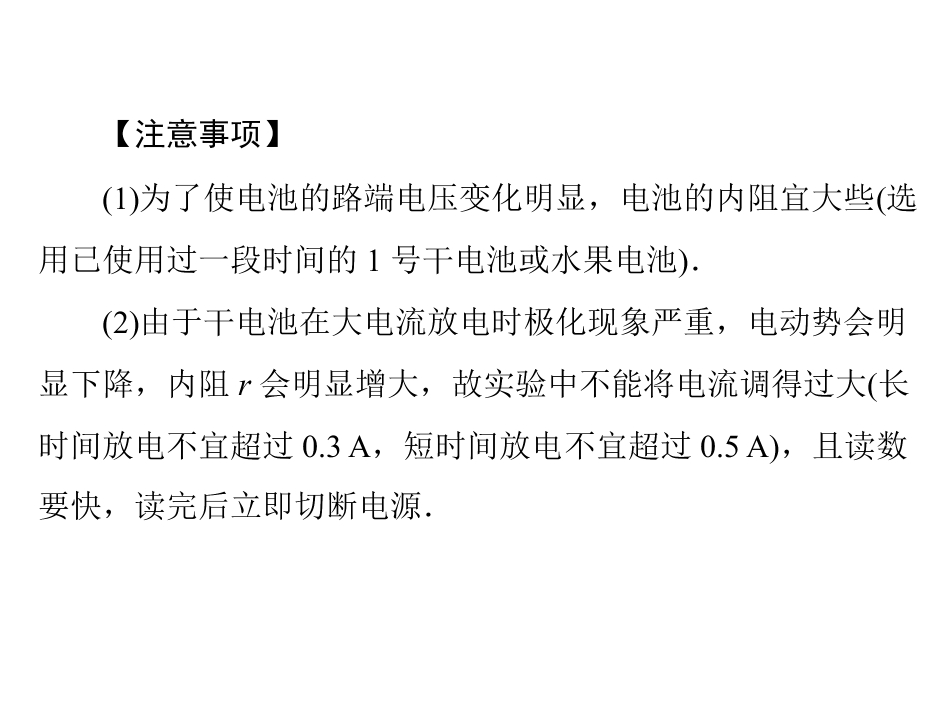 【注意事项】

(1)为了使电池的路端电压变化明显，电池的内阻宜大些(选用已使用过一段时间的1号干电池或水果电池).

(2)由于干电池在大电流放电时极化现象严重，电动势会明显下降，内阻r会明显增大，故实验中不能将电流调得过大(长时间放电不宜超过0.3 A，短时间放电不宜超过0.5 A)，且读数要快，读完后立即切断电源.